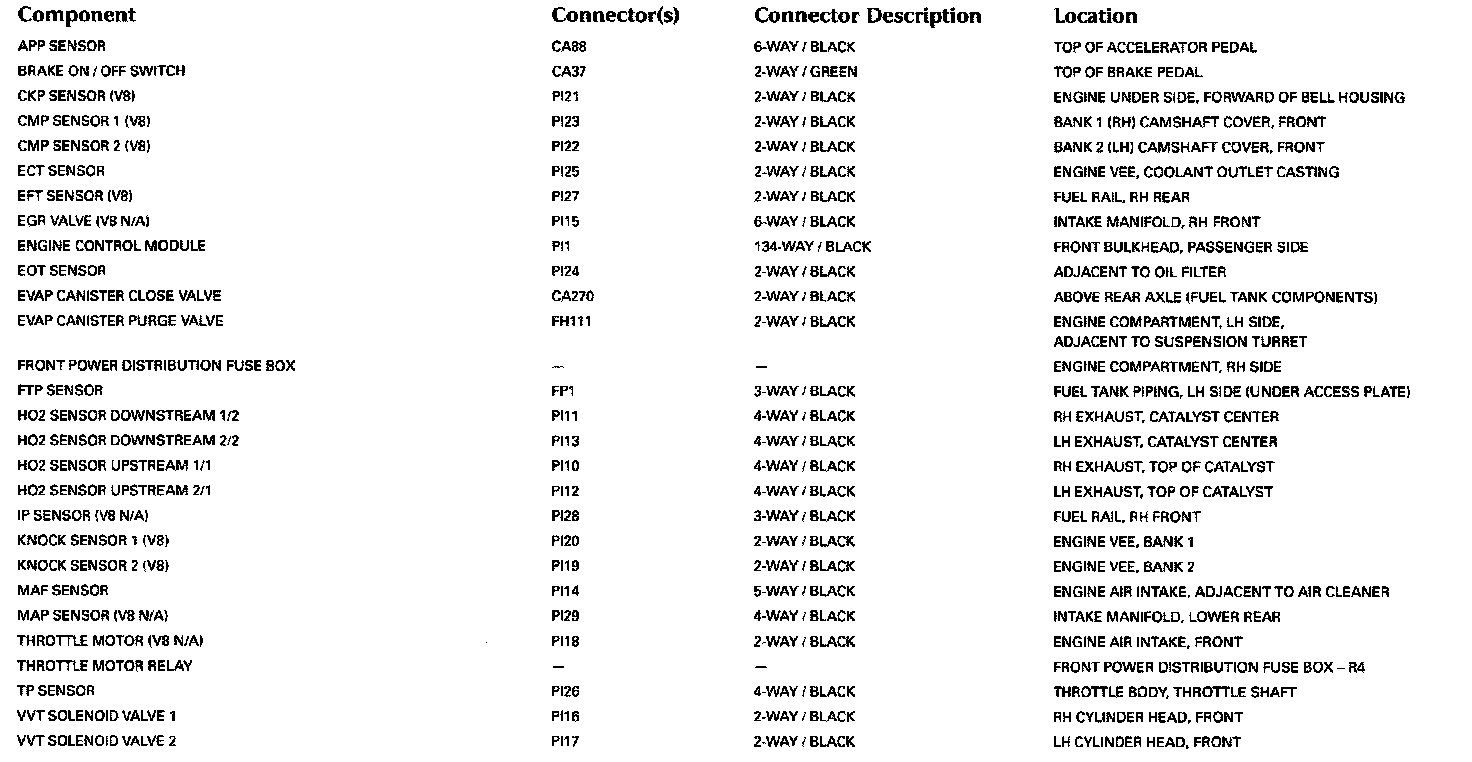 | Component | Connector(s) | Connector Description | Location |
|---|---|---|---|
| APP SENSOR | CA88 | 6-WAY / BLACK | TOP OF ACCELERATOR PEDAL |
| BRAKE ON / OFF SWITCH | CA37 | 2-WAY / GREEN | TOP OF BRAKE PEDAL |
| CKP SENSOR (V8) | PI21 | 2-WAY / BLACK | ENGINE UNDER SIDE, FORWARD OF BELL HOUSING |
| CMP SENSOR 1 (V8) | PI23 | 2-WAY / BLACK | BANK 1 (RH) CAMSHAFT COVER, FRONT |
| CMP SENSOR 2 (V8) | PI22 | 2-WAY / BLACK | BANK 2 (LH) CAMSHAFT COVER, FRONT |
| ECT SENSOR | PI25 | 2-WAY / BLACK | ENGINE VEE, COOLANT OUTLET CASTING |
| EFT SENSOR (V8) | PI27 | 2-WAY / BLACK | FUEL RAIL, RH REAR |
| EGR VALVE (V8 N/A) | PI15 | 6-WAY / BLACK | INTAKE MANIFOLD, RH FRONT |
| ENGINE CONTROL MODULE | PI1 | 134-WAY / BLACK | FRONT BULKHEAD, PASSENGER SIDE |
| EOT SENSOR | PI24 | 2-WAY / BLACK | ADJACENT TO OIL FILTER |
| EVAP CANISTER CLOSE VALVE | CA270 | 2-WAY / BLACK | ABOVE REAR AXLE (FUEL TANK COMPONENTS) |
| EVAP CANISTER PURGE VALVE | FH111 | 2-WAY / BLACK | ENGINE COMPARTMENT, LH SIDE, ADJACENT TO SUSPENSION TURRET |
| FRONT POWER DISTRIBUTION FUSE BOX | — | — | ENGINE COMPARTMENT, RH SIDE |
| FTP SENSOR | FP1 | 3-WAY / BLACK | FUEL TANK PIPING, LH SIDE (UNDER ACCESS PLATE) |
| HO2 SENSOR DOWNSTREAM 1/2 | PI11 | 4-WAY / BLACK | RH EXHAUST, CATALYST CENTER |
| HO2 SENSOR DOWNSTREAM 2/2 | PI13 | 4-WAY / BLACK | LH EXHAUST, CATALYST CENTER |
| HO2 SENSOR UPSTREAM 1/1 | PI10 | 4-WAY / BLACK | RH EXHAUST, TOP OF CATALYST |
| HO2 SENSOR UPSTREAM 2/1 | PI12 | 4-WAY / BLACK | LH EXHAUST, TOP OF CATALYST |
| IP SENSOR (V8 N/A) | PI28 | 3-WAY / BLACK | FUEL RAIL, RH FRONT |
| KNOCK SENSOR 1 (V8) | PI20 | 2-WAY / BLACK | ENGINE VEE, BANK 1 |
| KNOCK SENSOR 2 (V8) | PI19 | 2-WAY / BLACK | ENGINE VEE, BANK 2 |
| MAF SENSOR | PI14 | 5-WAY / BLACK | ENGINE AIR INTAKE, ADJACENT TO AIR CLEANER |
| MAP SENSOR (V8 N/A) | PI29 | 4-WAY / BLACK | INTAKE MANIFOLD, LOWER REAR |
| THROTTLE MOTOR (V8 N/A) | PI18 | 2-WAY / BLACK | ENGINE AIR INTAKE, FRONT |
| THROTTLE MOTOR RELAY | — | — | FRONT POWER DISTRIBUTION FUSE BOX – R4 |
| TP SENSOR | PI26 | 4-WAY / BLACK | THROTTLE BODY, THROTTLE SHAFT |
| VVT SOLENOID VALVE 1 | PI16 | 2-WAY / BLACK | RH CYLINDER HEAD, FRONT |
| VVT SOLENOID VALVE 2 | PI17 | 2-WAY / BLACK | LH CYLINDER HEAD, FRONT |